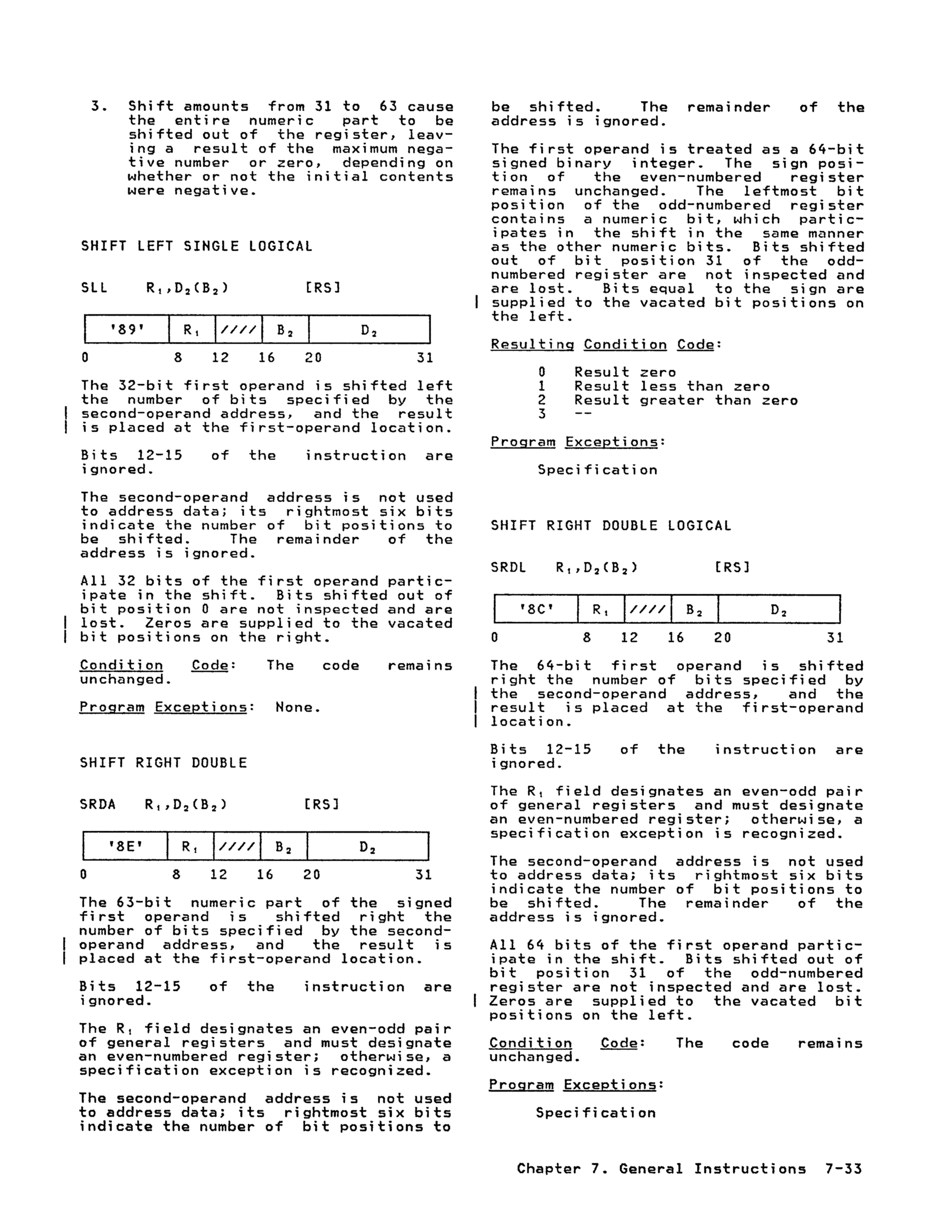 3. Shift amounts from 31 to 63 cause the entire numeric part to be shifted out of the register, leaving a result of the maximum negative number or zero, depending on whether or not the initial contents were negative.

SHIFT LEFT SINGLE LOGICAL

SLL $R_1,D_2(B_2)$ [RS]

| '89' | $R_1$ | //// | $B_2$ | $D_2$ |
|---|---|---|---|---|

0 8 12 16 20 31

The 32-bit first operand is shifted left the number of bits specified by the second-operand address, and the result is placed at the first-operand location.

Bits 12-15 of the instruction are ignored.

The second-operand address is not used to address data; its rightmost six bits indicate the number of bit positions to be shifted. The remainder of the address is ignored.

All 32 bits of the first operand participate in the shift. Bits shifted out of bit position 0 are not inspected and are lost. Zeros are supplied to the vacated bit positions on the right.

Condition Code: The code remains unchanged.

Program Exceptions: None.

SHIFT RIGHT DOUBLE

SRDA $R_1,D_2(B_2)$ [RS]

| '8E' | $R_1$ | //// | $B_2$ | $D_2$ |
|---|---|---|---|---|

0 8 12 16 20 31

The 63-bit numeric part of the signed first operand is shifted right the number of bits specified by the second-operand address, and the result is placed at the first-operand location.

Bits 12-15 of the instruction are ignored.

The $R_1$ field designates an even-odd pair of general registers and must designate an even-numbered register; otherwise, a specification exception is recognized.

The second-operand address is not used to address data; its rightmost six bits indicate the number of bit positions to be shifted. The remainder of the address is ignored.

The first operand is treated as a 64-bit signed binary integer. The sign position of the even-numbered register remains unchanged. The leftmost bit position of the odd-numbered register contains a numeric bit, which participates in the shift in the same manner as the other numeric bits. Bits shifted out of bit position 31 of the odd-numbered register are not inspected and are lost. Bits equal to the sign are supplied to the vacated bit positions on the left.

Resulting Condition Code:

0 Result zero
1 Result less than zero
2 Result greater than zero
3 --

Program Exceptions:

Specification

SHIFT RIGHT DOUBLE LOGICAL

SRDL $R_1,D_2(B_2)$ [RS]

| '8C' | $R_1$ | //// | $B_2$ | $D_2$ |
|---|---|---|---|---|

0 8 12 16 20 31

The 64-bit first operand is shifted right the number of bits specified by the second-operand address, and the result is placed at the first-operand location.

Bits 12-15 of the instruction are ignored.

The $R_1$ field designates an even-odd pair of general registers and must designate an even-numbered register; otherwise, a specification exception is recognized.

The second-operand address is not used to address data; its rightmost six bits indicate the number of bit positions to be shifted. The remainder of the address is ignored.

All 64 bits of the first operand participate in the shift. Bits shifted out of bit position 31 of the odd-numbered register are not inspected and are lost. Zeros are supplied to the vacated bit positions on the left.

Condition Code: The code remains unchanged.

Program Exceptions:

Specification

Chapter 7. General Instructions 7-33